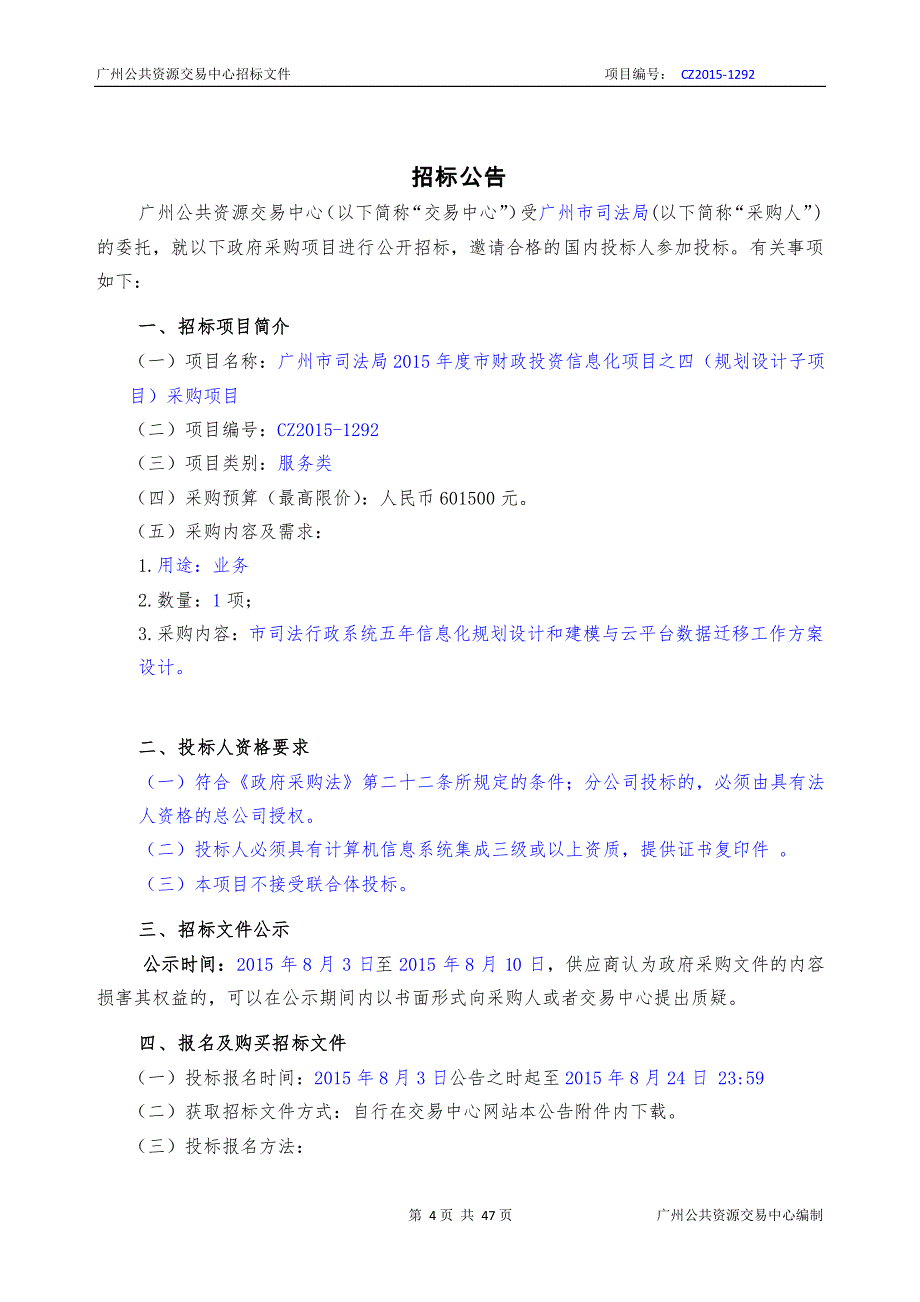 广州公共资源交易中心招标文件　　项目编号：　CZ2015-1292

招标公告

广州公共资源交易中心（以下简称“交易中心”）受广州市司法局(以下简称“采购人”)的委托，就以下政府采购项目进行公开招标，邀请合格的国内投标人参加投标。有关事项如下：

一、招标项目简介

（一）项目名称：广州市司法局2015年度市财政投资信息化项目之四（规划设计子项目）采购项目

（二）项目编号：CZ2015-1292

（三）项目类别：服务类

（四）采购预算（最高限价）：人民币601500元。

（五）采购内容及需求：

1.用途：业务

2.数量：1项；

3.采购内容：市司法行政系统五年信息化规划设计和建模与云平台数据迁移工作方案设计。

二、投标人资格要求

（一）符合《政府采购法》第二十二条所规定的条件；分公司投标的，必须由具有法人资格的总公司授权。

（二）投标人必须具有计算机信息系统集成三级或以上资质，提供证书复印件 。

（三）本项目不接受联合体投标。

三、招标文件公示

公示时间：2015年8月3日至2015年8月10日，供应商认为政府采购文件的内容损害其权益的，可以在公示期间内以书面形式向采购人或者交易中心提出质疑。

四、报名及购买招标文件

（一）投标报名时间：2015年8月3日公告之时起至2015年8月24日 23:59

（二）获取招标文件方式：自行在交易中心网站本公告附件内下载。

（三）投标报名方法：

第 4 页 共 47 页　　广州公共资源交易中心编制